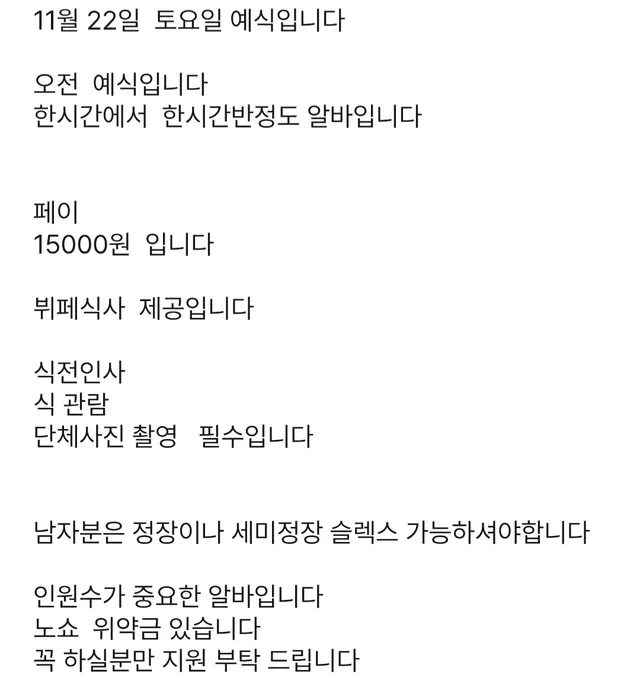 11월 22일 토요일 예식입니다

오전 예식입니다
한시간에서 한시간반정도 알바입니다

페이
15000원 입니다

뷔페식사 제공입니다

식전인사
식 관람
단체사진 촬영 필수입니다

남자분은 정장이나 세미정장 슬렉스 가능하셔야합니다

인원수가 중요한 알바입니다
노쇼 위약금 있습니다
꼭 하실분만 지원 부탁 드립니다